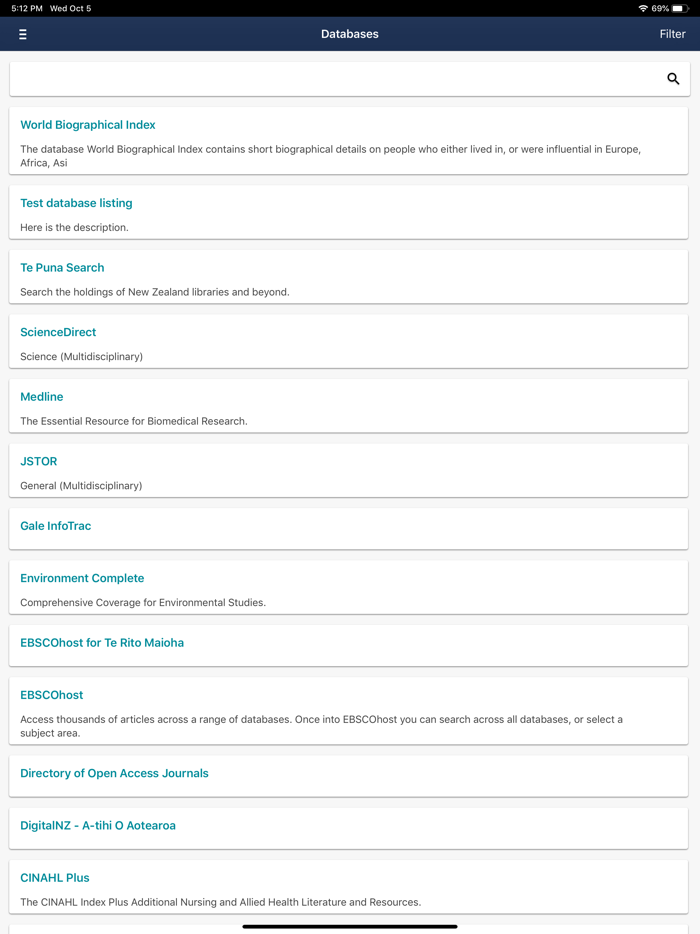 5:12 PM Wed Oct 5

69%

Databases

Filter

World Biographical Index

The database World Biographical Index contains short biographical details on people who either lived in, or were influential in Europe, Africa, Asi

Test database listing

Here is the description.

Te Puna Search

Search the holdings of New Zealand libraries and beyond.

ScienceDirect

Science (Multidisciplinary)

Medline

The Essential Resource for Biomedical Research.

JSTOR

General (Multidisciplinary)

Gale InfoTrac

Environment Complete

Comprehensive Coverage for Environmental Studies.

EBSCOhost for Te Rito Maioha

EBSCOhost

Access thousands of articles across a range of databases. Once into EBSCOhost you can search across all databases, or select a subject area.

Directory of Open Access Journals

DigitalNZ - A-tihi O Aotearoa

CINAHL Plus

The CINAHL Index Plus Additional Nursing and Allied Health Literature and Resources.